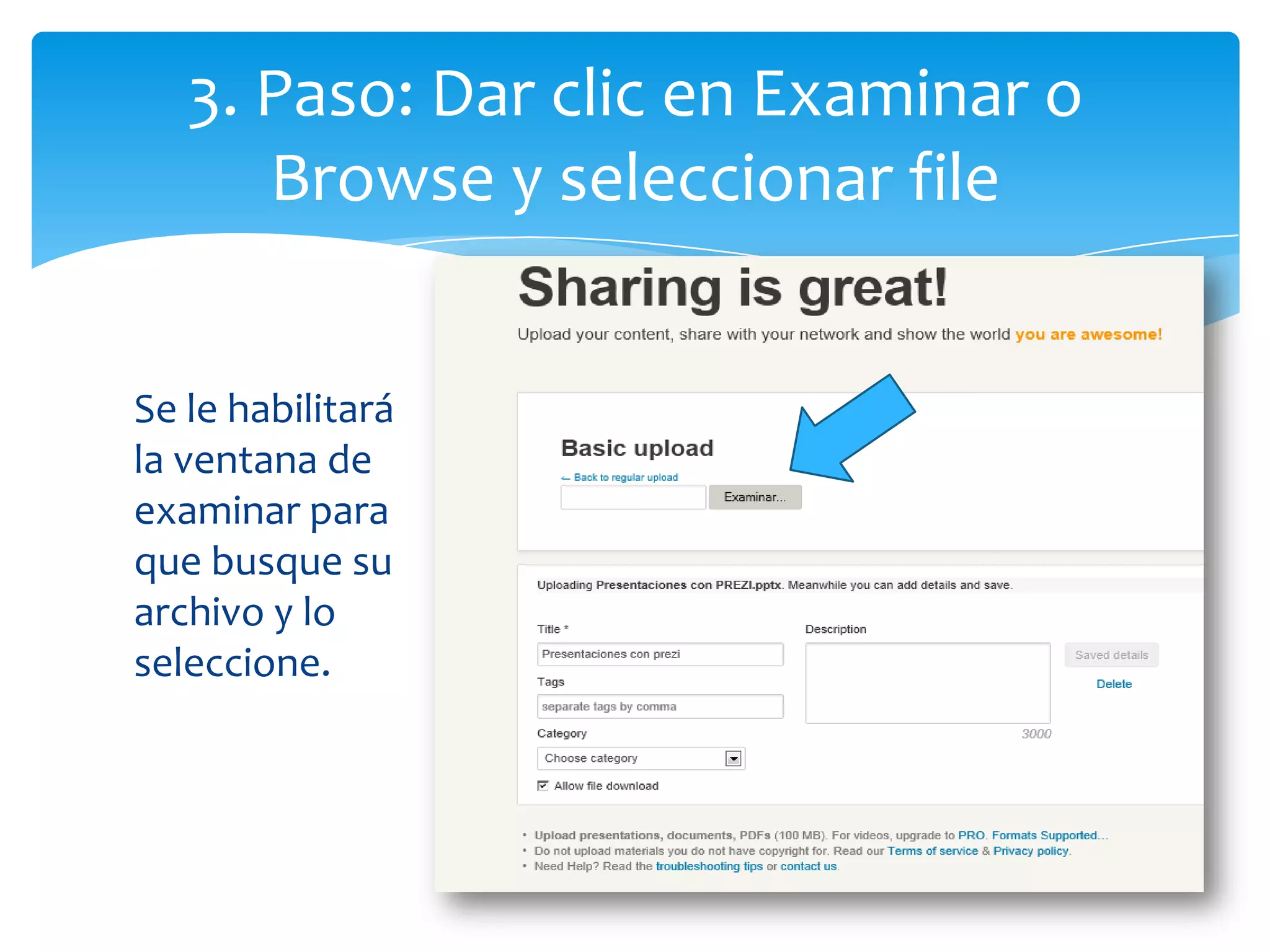 3. Paso: Dar clic en Examinar o Browse y seleccionar file

Se le habilitará la ventana de examinar para que busque su archivo y lo seleccione.

Sharing is great!

Upload your content, share with your network and show the world you are awesome!

Basic upload

← Back to regular upload

Examinar...

Uploading Presentaciones con PREZI.pptx. Meanwhile you can add details and save.

Title *

Presentaciones con prezi

Tags

separate tags by comma

Category

Choose category

Allow file download

Description

3000

Saved details

Delete

• Upload presentations, documents, PDFs (100 MB). For videos, upgrade to PRO. Formats Supported...
• Do not upload materials you do not have copyright for. Read our Terms of service & Privacy policy.
• Need Help? Read the troubleshooting tips or contact us.